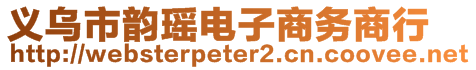 义乌市韵瑶电子商务商行
http://websterpeter2.cn.coovee.net